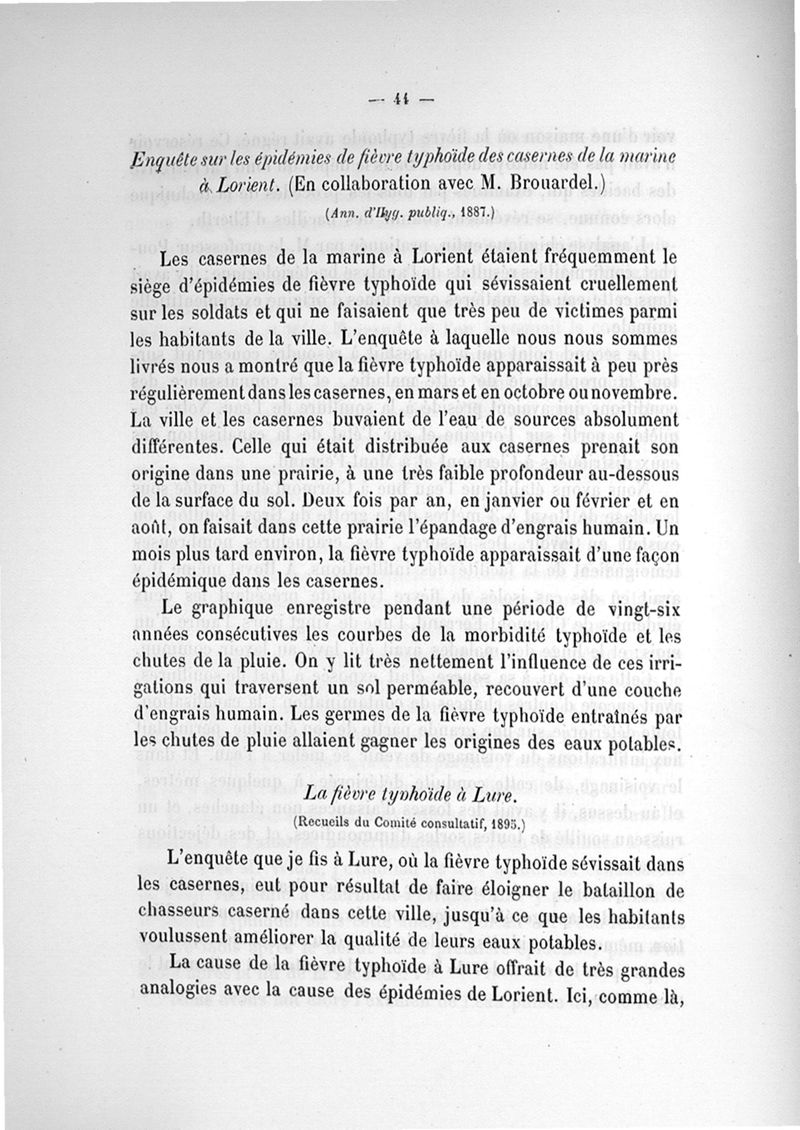 — 44 —

Enquête sur les épidémies de fièvre typhoïde des casernes de la marine à Lorient. (En collaboration avec M. Brouardel.)

(Ann. d'Hyg. publiq., 1887.)

Les casernes de la marine à Lorient étaient fréquemment le siège d'épidémies de fièvre typhoïde qui sévissaient cruellement sur les soldats et qui ne faisaient que très peu de victimes parmi les habitants de la ville. L'enquête à laquelle nous nous sommes livrés nous a montré que la fièvre typhoïde apparaissait à peu près régulièrement dans les casernes, en mars et en octobre ou novembre. La ville et les casernes buvaient de l'eau de sources absolument différentes. Celle qui était distribuée aux casernes prenait son origine dans une prairie, à une très faible profondeur au-dessous de la surface du sol. Deux fois par an, en janvier ou février et en août, on faisait dans cette prairie l'épandage d'engrais humain. Un mois plus tard environ, la fièvre typhoïde apparaissait d'une façon épidémique dans les casernes.

Le graphique enregistre pendant une période de vingt-six années consécutives les courbes de la morbidité typhoïde et les chutes de la pluie. On y lit très nettement l'influence de ces irrigations qui traversent un sol perméable, recouvert d'une couche d'engrais humain. Les germes de la fièvre typhoïde entraînés par les chutes de pluie allaient gagner les origines des eaux potables.

La fièvre typhoïde à Lure.

(Recueils du Comité consultatif, 1895.)

L'enquête que je fis à Lure, où la fièvre typhoïde sévissait dans les casernes, eut pour résultat de faire éloigner le bataillon de chasseurs caserné dans cette ville, jusqu'à ce que les habitants voulussent améliorer la qualité de leurs eaux potables.

La cause de la fièvre typhoïde à Lure offrait de très grandes analogies avec la cause des épidémies de Lorient. Ici, comme là,